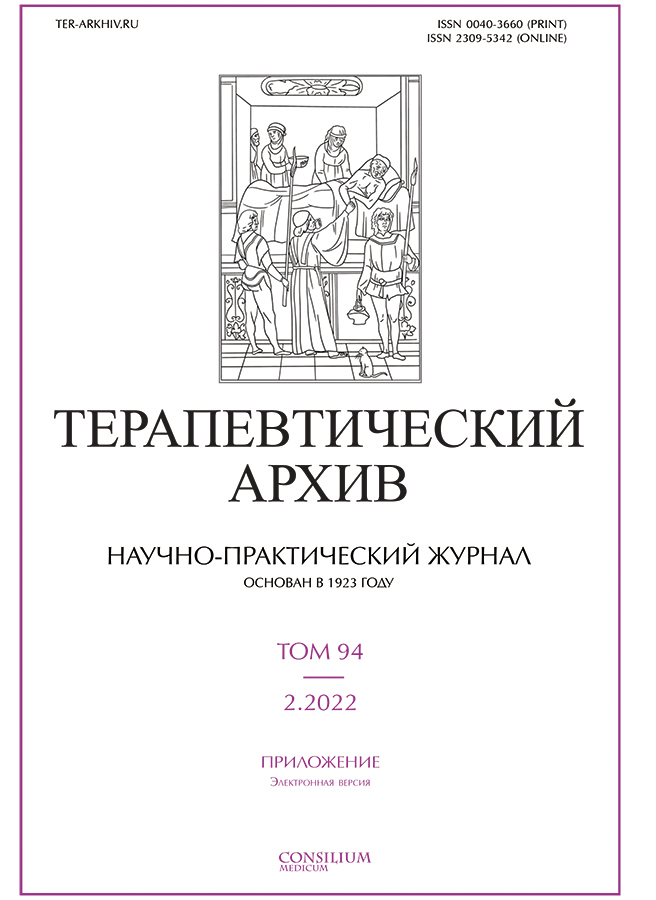 TER-ARKHIV.RU

ISSN 0040-3660 (PRINT)
ISSN 2309-5342 (ONLINE)

ТЕРАПЕВТИЧЕСКИЙ АРХИВ

НАУЧНО-ПРАКТИЧЕСКИЙ ЖУРНАЛ
ОСНОВАН В 1923 ГОДУ

ТОМ 94

2.2022

ПРИЛОЖЕНИЕ
Электронная версия

CONSILIUM MEDICUM